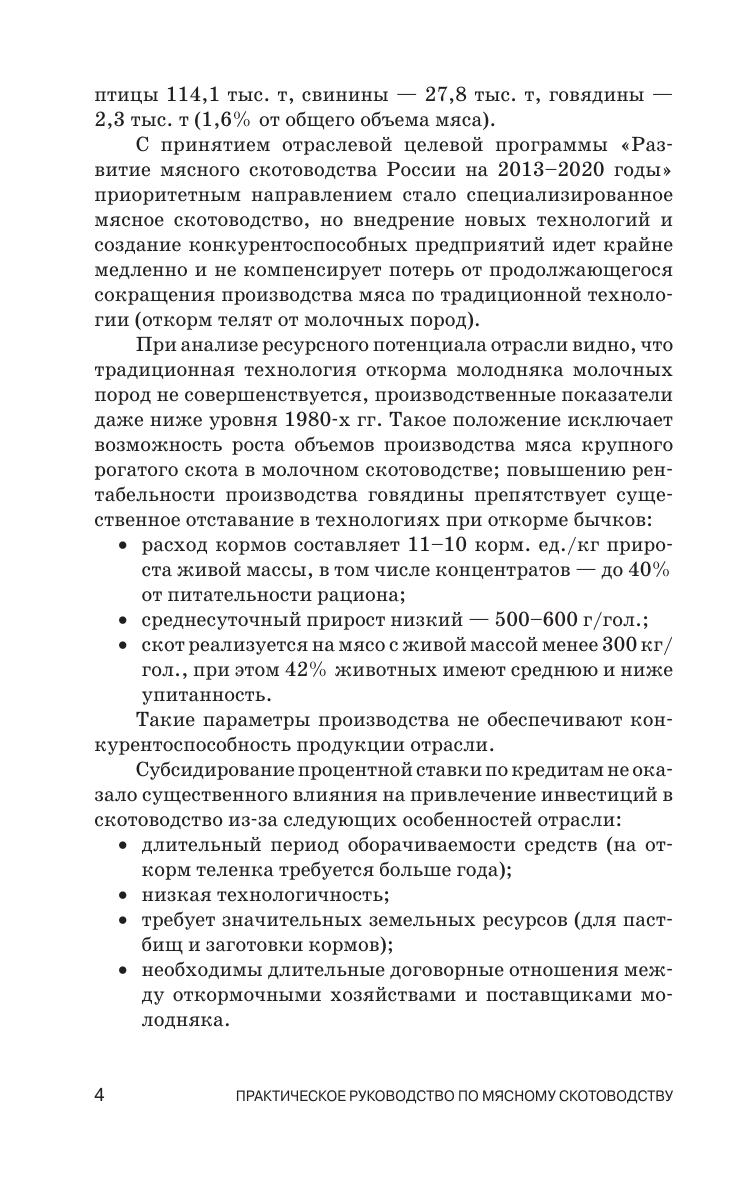 птицы 114,1 тыс. т, свинины — 27,8 тыс. т, говядины — 2,3 тыс. т (1,6% от общего объема мяса).

С принятием отраслевой целевой программы «Развитие мясного скотоводства России на 2013–2020 годы» приоритетным направлением стало специализированное мясное скотоводство, но внедрение новых технологий и создание конкурентоспособных предприятий идет крайне медленно и не компенсирует потерь от продолжающегося сокращения производства мяса по традиционной технологии (откорм телят от молочных пород).

При анализе ресурсного потенциала отрасли видно, что традиционная технология откорма молодняка молочных пород не совершенствуется, производственные показатели даже ниже уровня 1980-х гг. Такое положение исключает возможность роста объемов производства мяса крупного рогатого скота в молочном скотоводстве; повышению рентабельности производства говядины препятствует существенное отставание в технологиях при откорме бычков:

• расход кормов составляет 11–10 корм. ед./кг прироста живой массы, в том числе концентратов — до 40% от питательности рациона;
• среднесуточный прирост низкий — 500–600 г/гол.;
• скот реализуется на мясо с живой массой менее 300 кг/гол., при этом 42% животных имеют среднюю и ниже упитанность.

Такие параметры производства не обеспечивают конкурентоспособность продукции отрасли.

Субсидирование процентной ставки по кредитам не оказало существенного влияния на привлечение инвестиций в скотоводство из-за следующих особенностей отрасли:

• длительный период оборачиваемости средств (на откорм теленка требуется больше года);
• низкая технологичность;
• требует значительных земельных ресурсов (для пастбищ и заготовки кормов);
• необходимы длительные договорные отношения между откормочными хозяйствами и поставщиками молодняка.

4 ПРАКТИЧЕСКОЕ РУКОВОДСТВО ПО МЯСНОМУ СКОТОВОДСТВУ